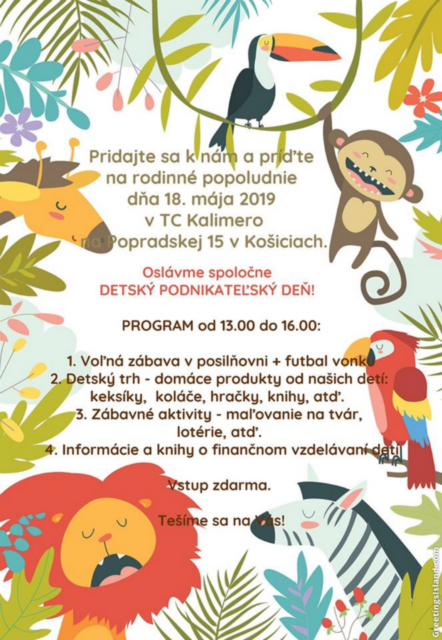 Pridajte sa k nám a príďte na rodinné popoludnie dňa 18. mája 2019 v TC Kalimero na Popradskej 15 v Košiciach.

Oslávme spoločne DETSKÝ PODNIKATEĽSKÝ DEŇ!

PROGRAM od 13.00 do 16.00:

1. Voľná zábava v posilňovni + futbal vonku
2. Detský trh - domáce produkty od našich detí: keksíky, koláče, hračky, knihy, atď.
3. Zábavné aktivity - maľovanie na tvár, lotérie, atď.
4. Informácie a knihy o finančnom vzdelávaní detí

Vstup zdarma.

Tešíme sa na Vás!

GreetingsIsland.com